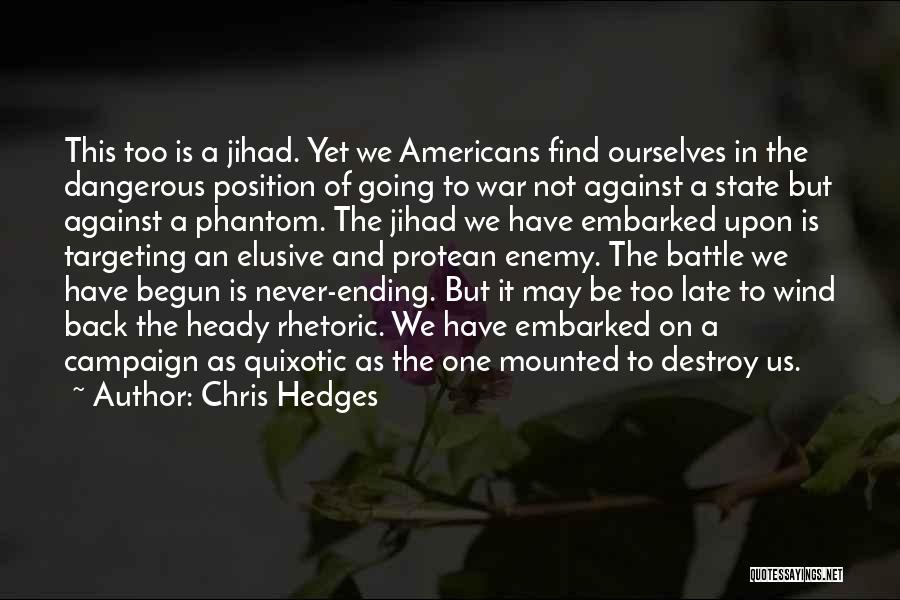 This too is a jihad. Yet we Americans find ourselves in the dangerous position of going to war not against a state but against a phantom. The jihad we have embarked upon is targeting an elusive and protean enemy. The battle we have begun is never-ending. But it may be too late to wind back the heady rhetoric. We have embarked on a campaign as quixotic as the one mounted to destroy us.
~ Author: Chris Hedges

QUOTESSAYINGS.NET